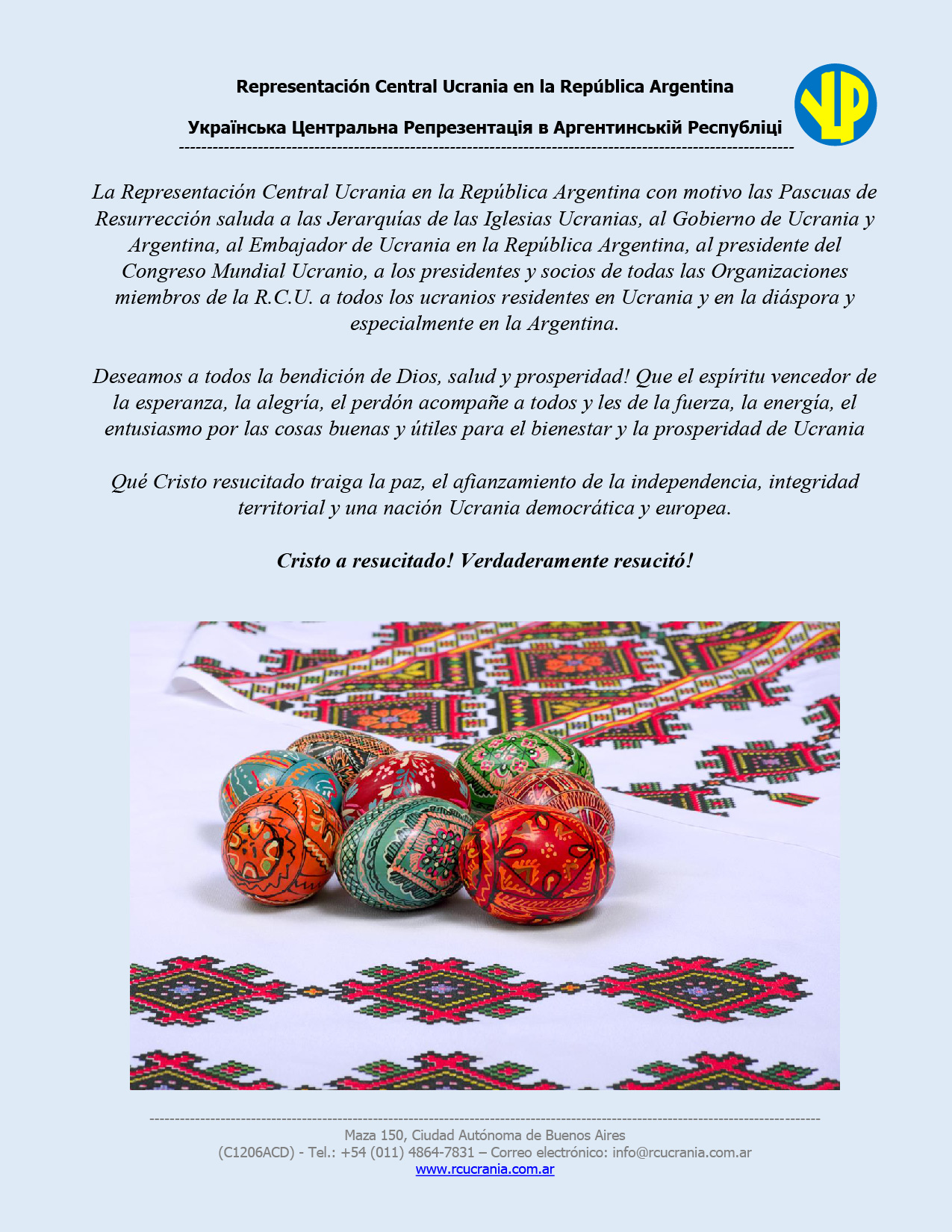 Representación Central Ucrania en la República Argentina

Українська Центральна Репрезентація в Аргентинській Республіці

La Representación Central Ucrania en la República Argentina con motivo las Pascuas de Resurrección saluda a las Jerarquías de las Iglesias Ucranias, al Gobierno de Ucrania y Argentina, al Embajador de Ucrania en la República Argentina, al presidente del Congreso Mundial Ucranio, a los presidentes y socios de todas las Organizaciones miembros de la R.C.U. a todos los ucranios residentes en Ucrania y en la diáspora y especialmente en la Argentina.

Deseamos a todos la bendición de Dios, salud y prosperidad! Que el espíritu vencedor de la esperanza, la alegría, el perdón acompañe a todos y les de la fuerza, la energía, el entusiasmo por las cosas buenas y útiles para el bienestar y la prosperidad de Ucrania

Qué Cristo resucitado traiga la paz, el afianzamiento de la independencia, integridad territorial y una nación Ucrania democrática y europea.

Cristo a resucitado! Verdaderamente resucitó!

Maza 150, Ciudad Autónoma de Buenos Aires
(C1206ACD) - Tel.: +54 (011) 4864-7831 – Correo electrónico: info@rcucrania.com.ar
www.rcucrania.com.ar